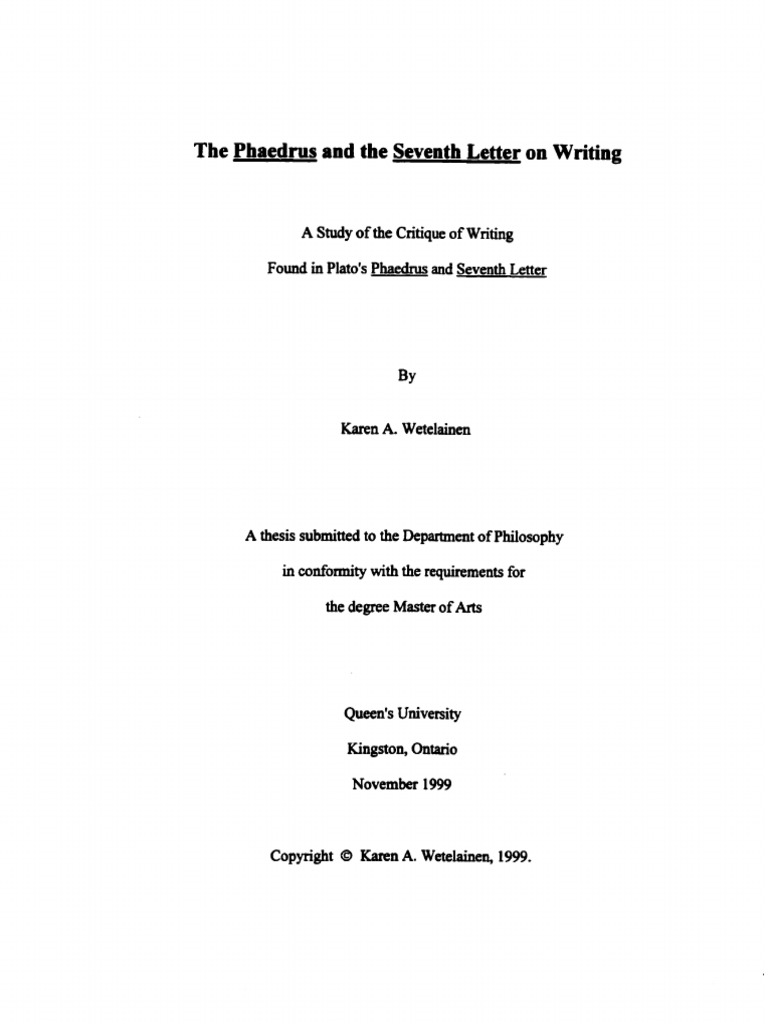 The Phaedrus and the Seventh Letter on Writing

A Study of the Critique of Writing

Found in Plato's Phaedrus and Seventh Letter

By

Karen A. Wetelainen

A thesis submitted to the Department of Philosophy

in conformity with the requirements for

the degree Master of Arts

Queen's University

Kingston, Ontario

November 1999

Copyright © Karen A. Wetelainen, 1999.